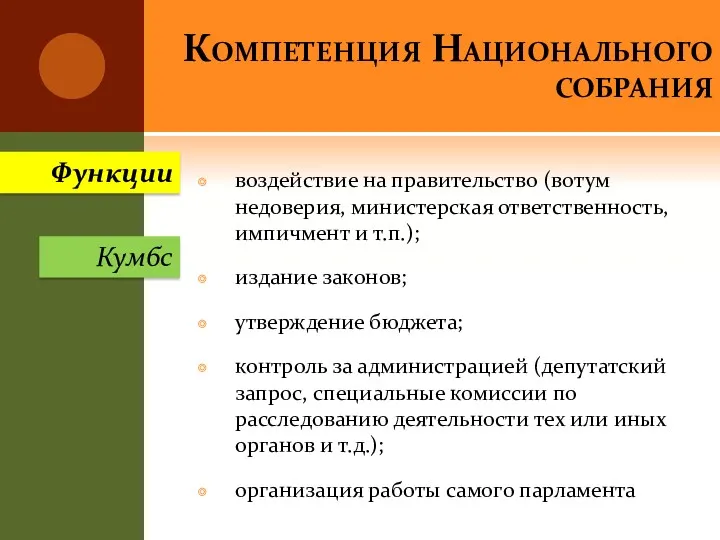 Компетенция Национального собрания

Функции

Кумбс

воздействие на правительство (вотум недоверия, министерская ответственность, импичмент и т.п.);

издание законов;

утверждение бюджета;

контроль за администрацией (депутатский запрос, специальные комиссии по расследованию деятельности тех или иных органов и т.д.);

организация работы самого парламента